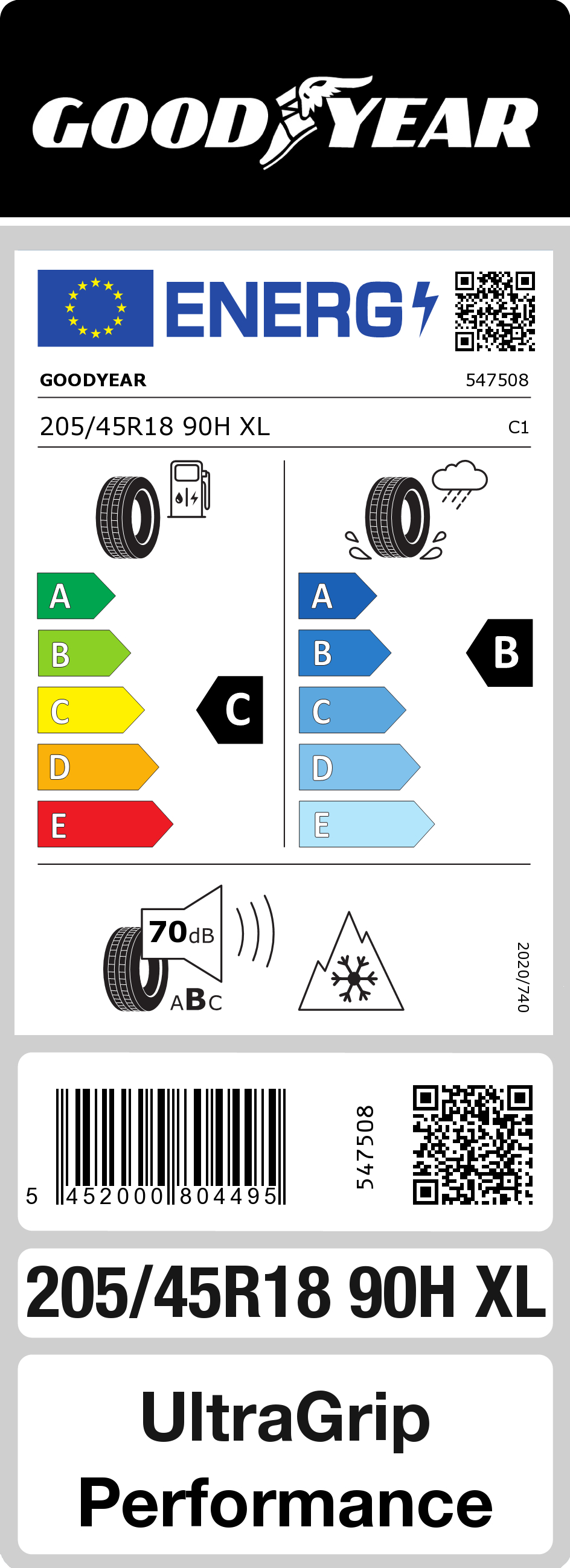 GOODYEAR

ENERG

GOODYEAR 547508

205/45R18 90H XL C1

A
B
C
D
E

C

A
B
C
D
E

B

70dB

ABC

2020/740

5 452000 804495

547508

205/45R18 90H XL

UltraGrip Performance